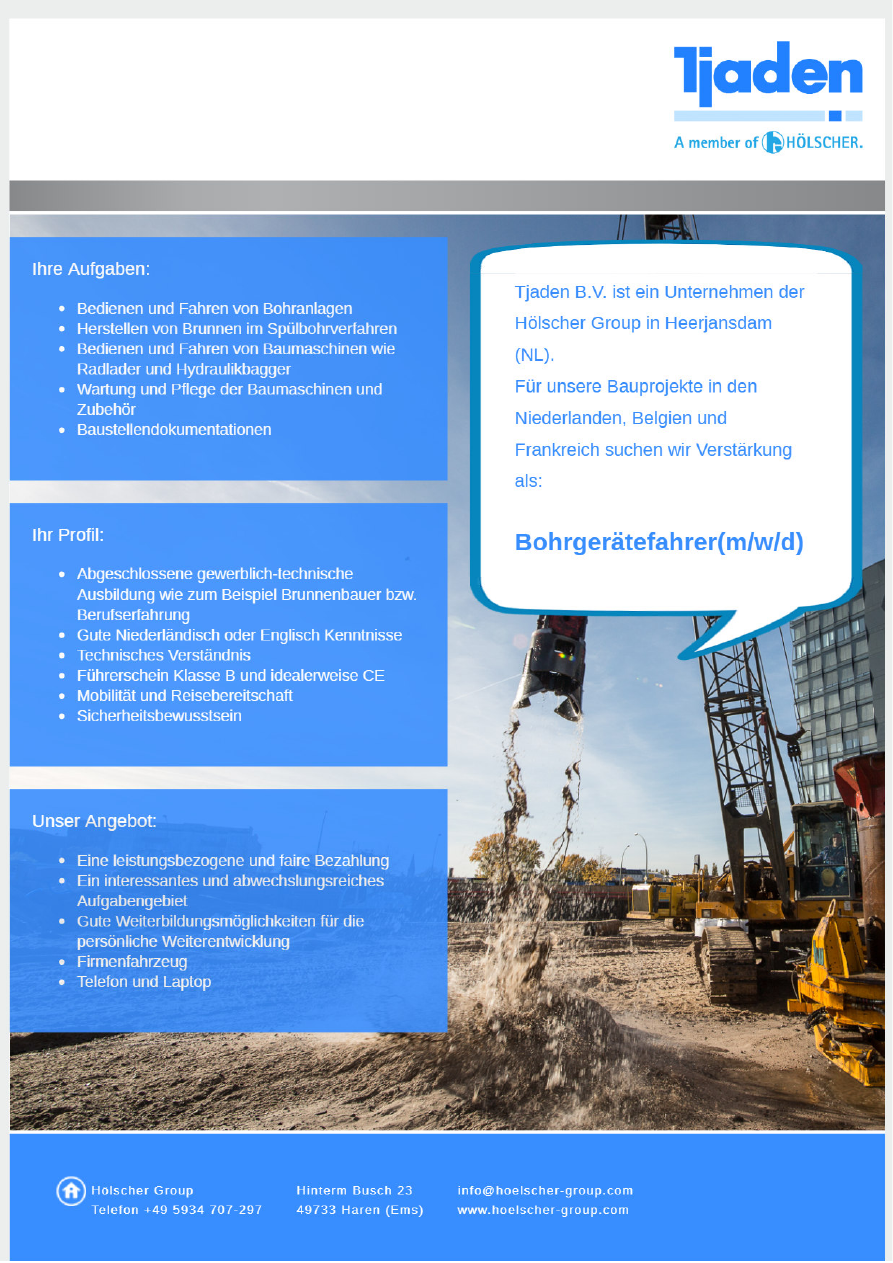 Tjaden
A member of HÖLSCHER.

Ihre Aufgaben:

- Bedienen und Fahren von Bohranlagen
- Herstellen von Brunnen im Spülbohrverfahren
- Bedienen und Fahren von Baumaschinen wie Radlader und Hydraulikbagger
- Wartung und Pflege der Baumaschinen und Zubehör
- Baustellendokumentationen

Ihr Profil:

- Abgeschlossene gewerblich-technische Ausbildung wie zum Beispiel Brunnenbauer bzw. Berufserfahrung
- Gute Niederländisch oder Englisch Kenntnisse
- Technisches Verständnis
- Führerschein Klasse B und idealerweise CE
- Mobilität und Reisebereitschaft
- Sicherheitsbewusstsein

Unser Angebot:

- Eine leistungsbezogene und faire Bezahlung
- Ein interessantes und abwechslungsreiches Aufgabengebiet
- Gute Weiterbildungsmöglichkeiten für die persönliche Weiterentwicklung
- Firmenfahrzeug
- Telefon und Laptop

Tjaden B.V. ist ein Unternehmen der Hölscher Group in Heerjansdam (NL).
Für unsere Bauprojekte in den Niederlanden, Belgien und Frankreich suchen wir Verstärkung als:

Bohrgerätefahrer(m/w/d)

Hölscher Group
Telefon +49 5934 707-297

Hinterm Busch 23
49733 Haren (Ems)

info@hoelscher-group.com
www.hoelscher-group.com